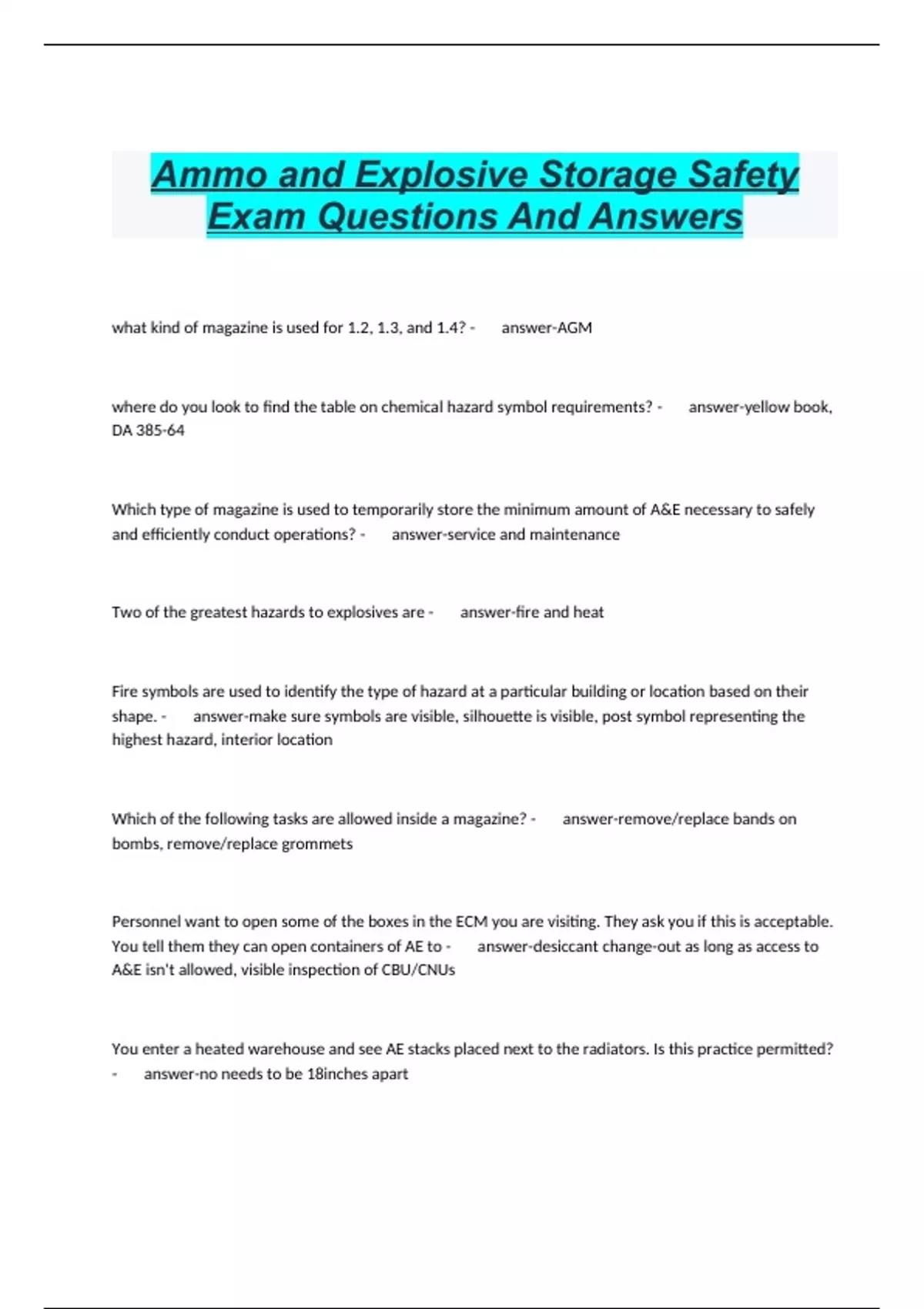 Ammo and Explosive Storage Safety Exam Questions And Answers

what kind of magazine is used for 1.2, 1.3, and 1.4? - answer-AGM

where do you look to find the table on chemical hazard symbol requirements? - answer-yellow book, DA 385-64

Which type of magazine is used to temporarily store the minimum amount of A&E necessary to safely and efficiently conduct operations? - answer-service and maintenance

Two of the greatest hazards to explosives are - answer-fire and heat

Fire symbols are used to identify the type of hazard at a particular building or location based on their shape. - answer-make sure symbols are visible, silhouette is visible, post symbol representing the highest hazard, interior location

Which of the following tasks are allowed inside a magazine? - answer-remove/replace bands on bombs, remove/replace grommets

Personnel want to open some of the boxes in the ECM you are visiting. They ask you if this is acceptable. You tell them they can open containers of AE to - answer-desiccant change-out as long as access to A&E isn't allowed, visible inspection of CBU/CNUs

You enter a heated warehouse and see AE stacks placed next to the radiators. Is this practice permitted? - answer-no needs to be 18inches apart